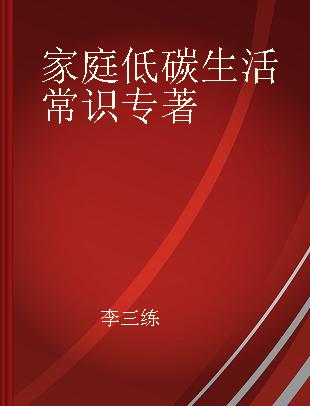 家庭低碳生活常识专著

李三练